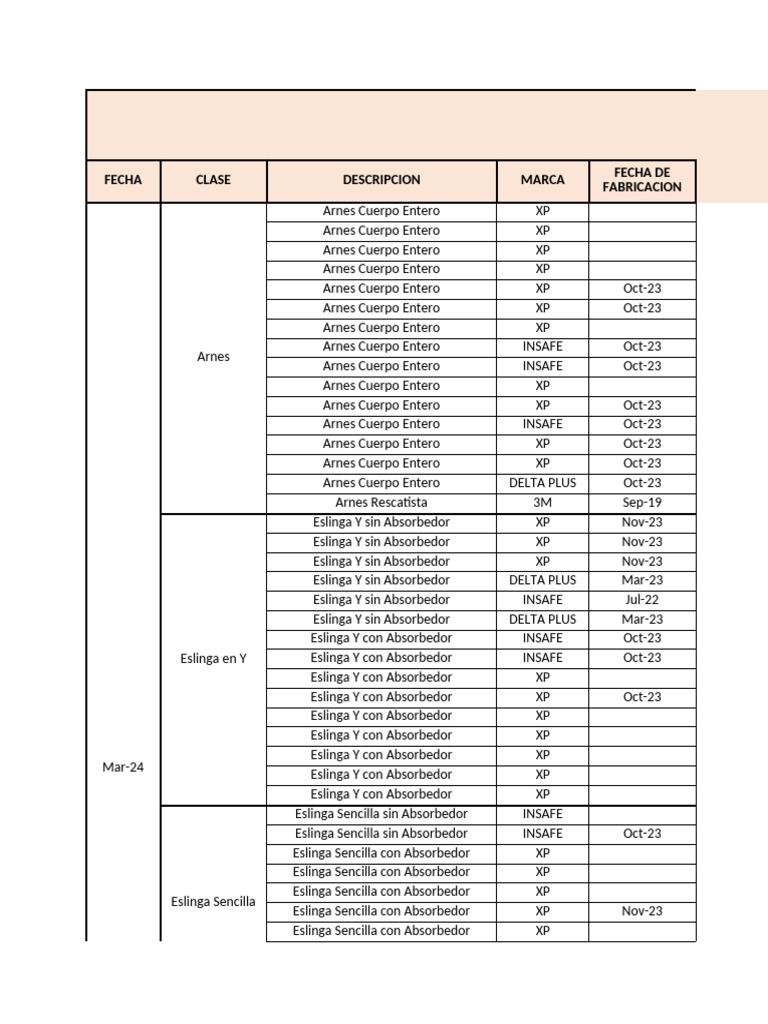 | FECHA | CLASE | DESCRIPCION | MARCA | FECHA DE FABRICACION |
|---|---|---|---|---|
| Mar-24 | Arnes | Arnes Cuerpo Entero | XP | |
| | | Arnes Cuerpo Entero | XP | |
| | | Arnes Cuerpo Entero | XP | |
| | | Arnes Cuerpo Entero | XP | |
| | | Arnes Cuerpo Entero | XP | Oct-23 |
| | | Arnes Cuerpo Entero | XP | Oct-23 |
| | | Arnes Cuerpo Entero | XP | |
| | | Arnes Cuerpo Entero | INSAFE | Oct-23 |
| | | Arnes Cuerpo Entero | INSAFE | Oct-23 |
| | | Arnes Cuerpo Entero | XP | |
| | | Arnes Cuerpo Entero | XP | Oct-23 |
| | | Arnes Cuerpo Entero | INSAFE | Oct-23 |
| | | Arnes Cuerpo Entero | XP | Oct-23 |
| | | Arnes Cuerpo Entero | XP | Oct-23 |
| | | Arnes Cuerpo Entero | DELTA PLUS | Oct-23 |
| | | Arnes Rescatista | 3M | Sep-19 |
| | Eslinga en Y | Eslinga Y sin Absorbedor | XP | Nov-23 |
| | | Eslinga Y sin Absorbedor | XP | Nov-23 |
| | | Eslinga Y sin Absorbedor | XP | Nov-23 |
| | | Eslinga Y sin Absorbedor | DELTA PLUS | Mar-23 |
| | | Eslinga Y sin Absorbedor | INSAFE | Jul-22 |
| | | Eslinga Y sin Absorbedor | DELTA PLUS | Mar-23 |
| | | Eslinga Y con Absorbedor | INSAFE | Oct-23 |
| | | Eslinga Y con Absorbedor | INSAFE | Oct-23 |
| | | Eslinga Y con Absorbedor | XP | |
| | | Eslinga Y con Absorbedor | XP | Oct-23 |
| | | Eslinga Y con Absorbedor | XP | |
| | | Eslinga Y con Absorbedor | XP | |
| | | Eslinga Y con Absorbedor | XP | |
| | | Eslinga Y con Absorbedor | XP | |
| | | Eslinga Y con Absorbedor | XP | |
| | Eslinga Sencilla | Eslinga Sencilla sin Absorbedor | INSAFE | |
| | | Eslinga Sencilla sin Absorbedor | INSAFE | Oct-23 |
| | | Eslinga Sencilla con Absorbedor | XP | |
| | | Eslinga Sencilla con Absorbedor | XP | |
| | | Eslinga Sencilla con Absorbedor | XP | |
| | | Eslinga Sencilla con Absorbedor | XP | Nov-23 |
| | | Eslinga Sencilla con Absorbedor | XP | |